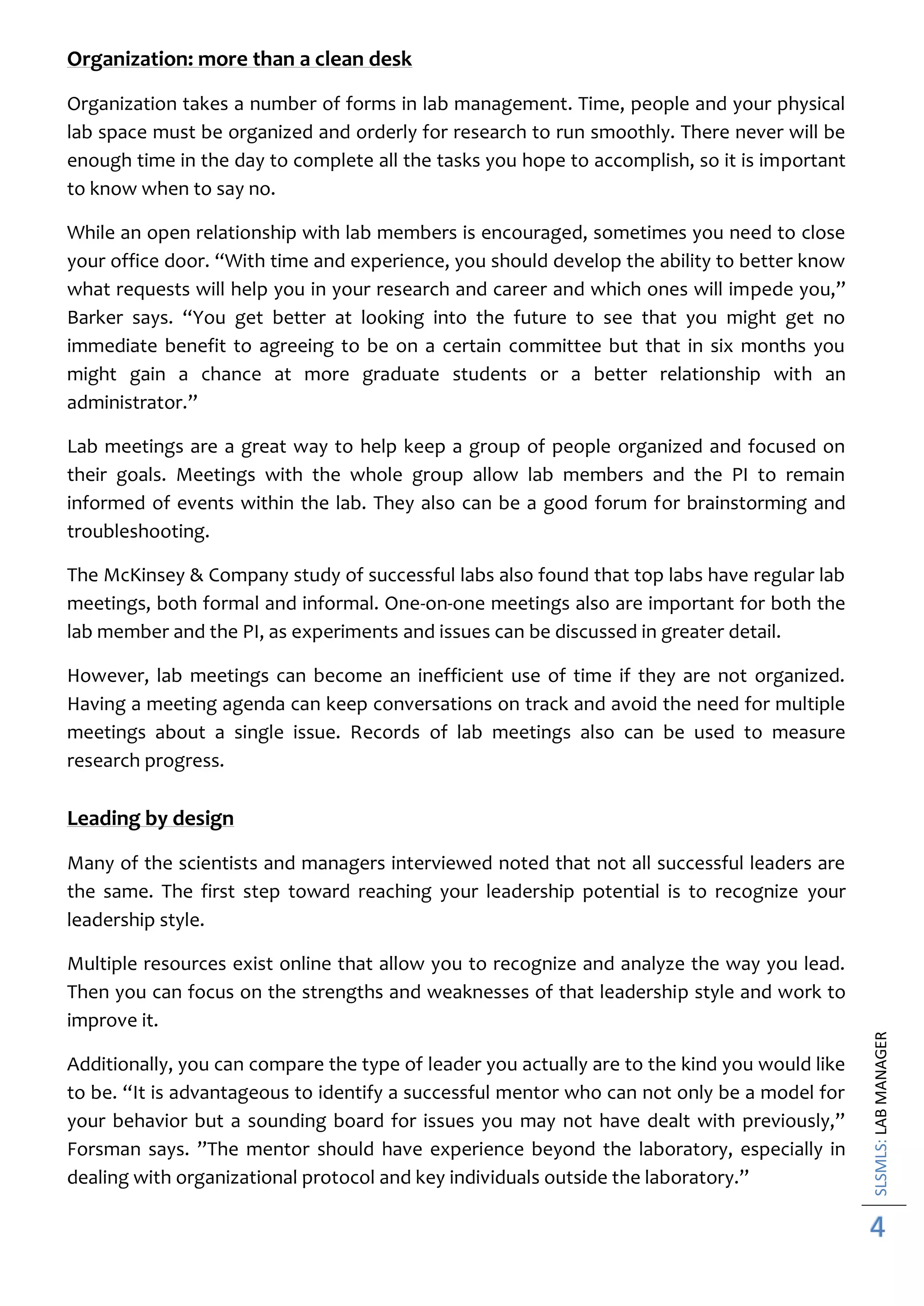 Organization: more than a clean desk

Organization takes a number of forms in lab management. Time, people and your physical lab space must be organized and orderly for research to run smoothly. There never will be enough time in the day to complete all the tasks you hope to accomplish, so it is important to know when to say no.

While an open relationship with lab members is encouraged, sometimes you need to close your office door. “With time and experience, you should develop the ability to better know what requests will help you in your research and career and which ones will impede you,” Barker says. “You get better at looking into the future to see that you might get no immediate benefit to agreeing to be on a certain committee but that in six months you might gain a chance at more graduate students or a better relationship with an administrator.”

Lab meetings are a great way to help keep a group of people organized and focused on their goals. Meetings with the whole group allow lab members and the PI to remain informed of events within the lab. They also can be a good forum for brainstorming and troubleshooting.

The McKinsey & Company study of successful labs also found that top labs have regular lab meetings, both formal and informal. One-on-one meetings also are important for both the lab member and the PI, as experiments and issues can be discussed in greater detail.

However, lab meetings can become an inefficient use of time if they are not organized. Having a meeting agenda can keep conversations on track and avoid the need for multiple meetings about a single issue. Records of lab meetings also can be used to measure research progress.

Leading by design

Many of the scientists and managers interviewed noted that not all successful leaders are the same. The first step toward reaching your leadership potential is to recognize your leadership style.

Multiple resources exist online that allow you to recognize and analyze the way you lead. Then you can focus on the strengths and weaknesses of that leadership style and work to improve it.

Additionally, you can compare the type of leader you actually are to the kind you would like to be. “It is advantageous to identify a successful mentor who can not only be a model for your behavior but a sounding board for issues you may not have dealt with previously,” Forsman says. ”The mentor should have experience beyond the laboratory, especially in dealing with organizational protocol and key individuals outside the laboratory.”

SLSMLS: LAB MANAGER

4